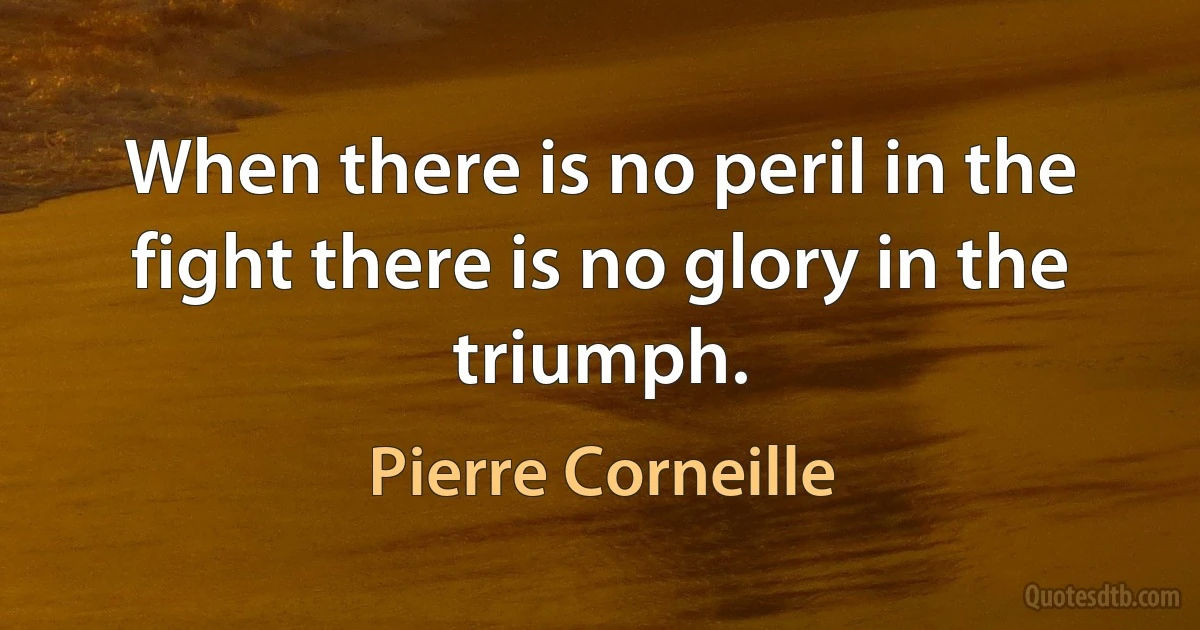 When there is no peril in the fight there is no glory in the triumph.

Pierre Corneille

Quotesdtb.com